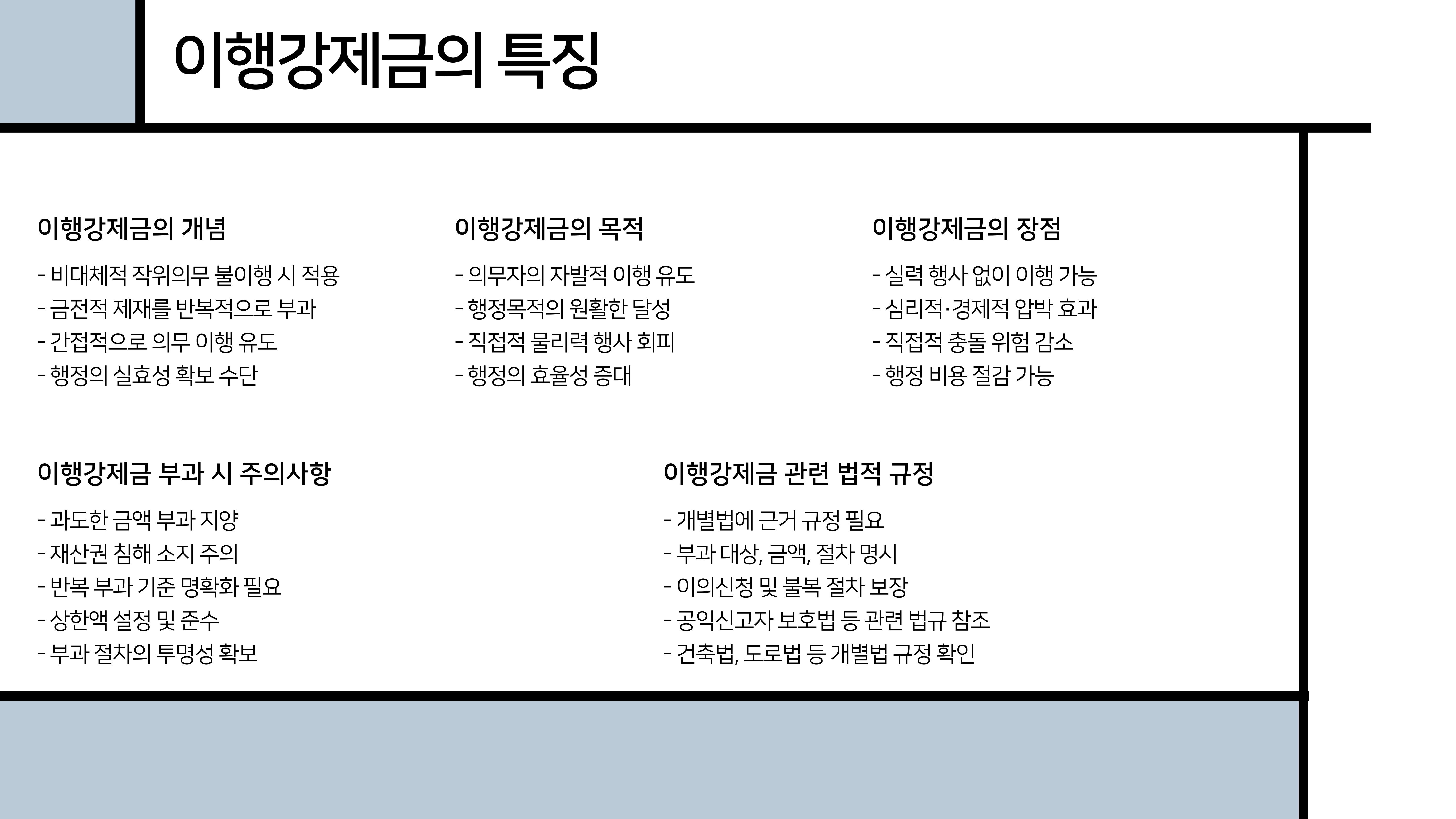 이행강제금의 특징

이행강제금의 개념

- 비대체적 작위의무 불이행 시 적용
- 금전적 제재를 반복적으로 부과
- 간접적으로 의무 이행 유도
- 행정의 실효성 확보 수단

이행강제금의 목적

- 의무자의 자발적 이행 유도
- 행정목적의 원활한 달성
- 직접적 물리력 행사 회피
- 행정의 효율성 증대

이행강제금의 장점

- 실력 행사 없이 이행 가능
- 심리적·경제적 압박 효과
- 직접적 충돌 위험 감소
- 행정 비용 절감 가능

이행강제금 부과 시 주의사항

- 과도한 금액 부과 지양
- 재산권 침해 소지 주의
- 반복 부과 기준 명확화 필요
- 상한액 설정 및 준수
- 부과 절차의 투명성 확보

이행강제금 관련 법적 규정

- 개별법에 근거 규정 필요
- 부과 대상, 금액, 절차 명시
- 이의신청 및 불복 절차 보장
- 공익신고자 보호법 등 관련 법규 참조
- 건축법, 도로법 등 개별법 규정 확인